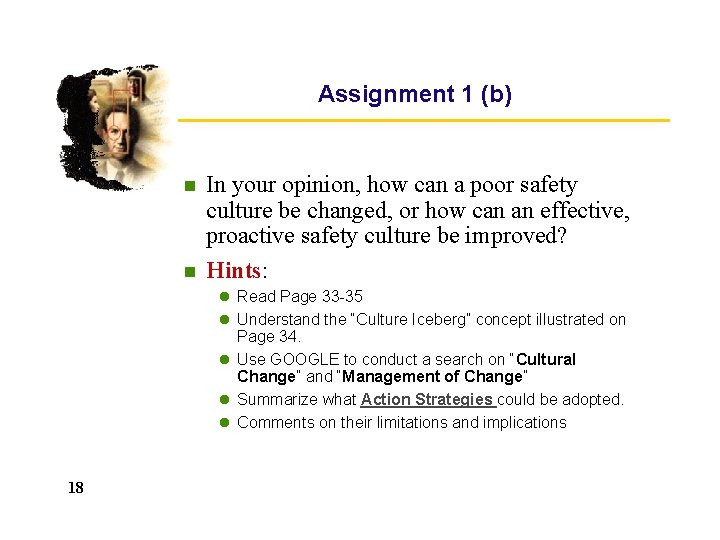 Assignment 1 (b)

In your opinion, how can a poor safety culture be changed, or how can an effective, proactive safety culture be improved?

Hints:

Read Page 33-35

Understand the "Culture Iceberg" concept illustrated on Page 34.

Use GOOGLE to conduct a search on "Cultural Change" and "Management of Change"

Summarize what Action Strategies could be adopted.

Comments on their limitations and implications

18